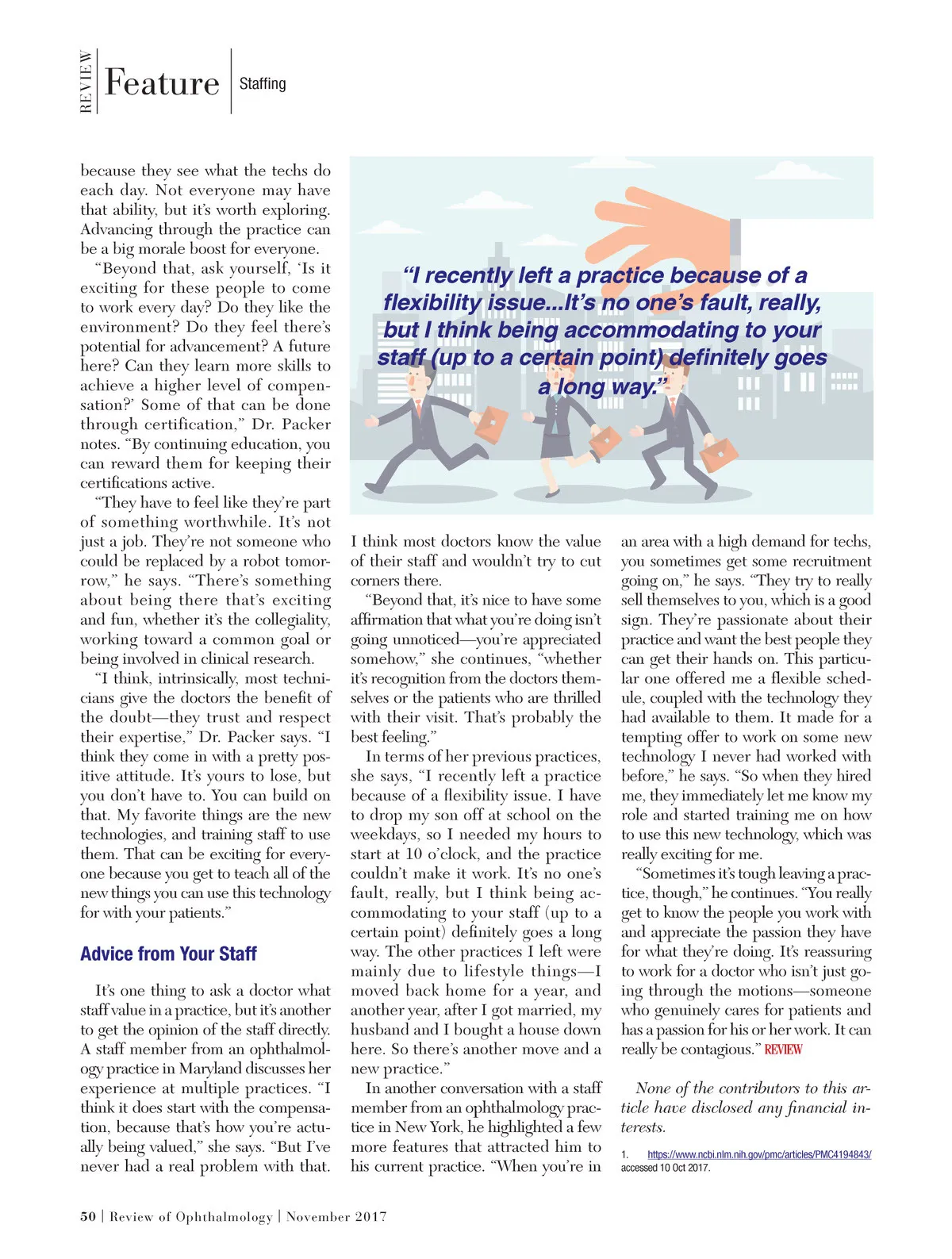 REVIEW Feature Staffing

because they see what the techs do each day. Not everyone may have that ability, but it's worth exploring. Advancing through the practice can be a big morale boost for everyone.

"Beyond that, ask yourself, 'Is it exciting for these people to come to work every day? Do they like the environment? Do they feel there's potential for advancement? A future here? Can they learn more skills to achieve a higher level of compensation?' Some of that can be done through certification," Dr. Packer notes. "By continuing education, you can reward them for keeping their certifications active.

"They have to feel like they're part of something worthwhile. It's not just a job. They're not someone who could be replaced by a robot tomorrow," he says. "There's something about being there that's exciting and fun, whether it's the collegiality, working toward a common goal or being involved in clinical research.

"I think, intrinsically, most technicians give the doctors the benefit of the doubt—they trust and respect their expertise," Dr. Packer says. "I think they come in with a pretty positive attitude. It's yours to lose, but you don't have to. You can build on that. My favorite things are the new technologies, and training staff to use them. That can be exciting for everyone because you get to teach all of the new things you can use this technology for with your patients."

Advice from Your Staff

It's one thing to ask a doctor what staff value in a practice, but it's another to get the opinion of the staff directly. A staff member from an ophthalmology practice in Maryland discusses her experience at multiple practices. "I think it does start with the compensation, because that's how you're actually being valued," she says. "But I've never had a real problem with that.

"I recently left a practice because of a flexibility issue...It's no one's fault, really, but I think being accommodating to your staff (up to a certain point) definitely goes a long way."

I think most doctors know the value of their staff and wouldn't try to cut corners there.

"Beyond that, it's nice to have some affirmation that what you're doing isn't going unnoticed—you're appreciated somehow," she continues, "whether it's recognition from the doctors themselves or the patients who are thrilled with their visit. That's probably the best feeling."

In terms of her previous practices, she says, "I recently left a practice because of a flexibility issue. I have to drop my son off at school on the weekdays, so I needed my hours to start at 10 o'clock, and the practice couldn't make it work. It's no one's fault, really, but I think being accommodating to your staff (up to a certain point) definitely goes a long way. The other practices I left were mainly due to lifestyle things—I moved back home for a year, and another year, after I got married, my husband and I bought a house down here. So there's another move and a new practice."

In another conversation with a staff member from an ophthalmology practice in New York, he highlighted a few more features that attracted him to his current practice. "When you're in an area with a high demand for techs, you sometimes get some recruitment going on," he says. "They try to really sell themselves to you, which is a good sign. They're passionate about their practice and want the best people they can get their hands on. This particular one offered me a flexible schedule, coupled with the technology they had available to them. It made for a tempting offer to work on some new technology I never had worked with before," he says. "So when they hired me, they immediately let me know my role and started training me on how to use this new technology, which was really exciting for me.

"Sometimes it's tough leaving a practice, though," he continues. "You really get to know the people you work with and appreciate the passion they have for what they're doing. It's reassuring to work for a doctor who isn't just going through the motions—someone who genuinely cares for patients and has a passion for his or her work. It can really be contagious." REVIEW

None of the contributors to this article have disclosed any financial interests.

1. https://www.ncbi.nlm.nih.gov/pmc/articles/PMC4194843/ accessed 10 Oct 2017.

50 | Review of Ophthalmology | November 2017